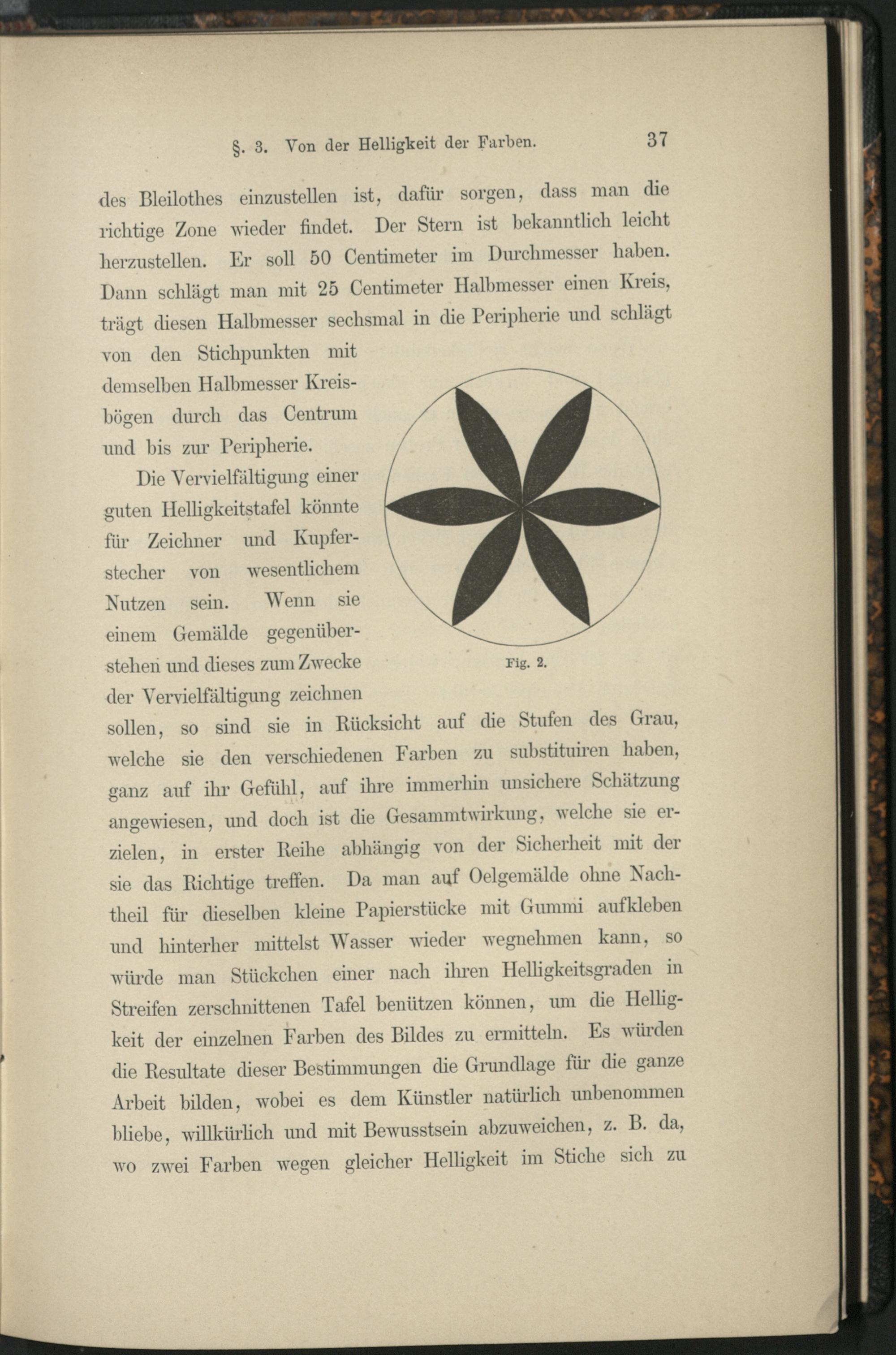 §. 3. Von der Helligkeit der Farben. 37

des Bleilothes einzustellen ist, dafür sorgen, dass man die richtige Zone wieder findet. Der Stern ist bekanntlich leicht herzustellen. Er soll 50 Centimeter im Durchmesser haben. Dann schlägt man mit 25 Centimeter Halbmesser einen Kreis, trägt diesen Halbmesser sechsmal in die Peripherie und schlägt von den Stichpunkten mit demselben Halbmesser Kreisbögen durch das Centrum und bis zur Peripherie.

Die Vervielfältigung einer guten Helligkeitstafel könnte für Zeichner und Kupferstecher von wesentlichem Nutzen sein. Wenn sie einem Gemälde gegenüberstehen und dieses zum Zwecke der Vervielfältigung zeichnen sollen, so sind sie in Rücksicht auf die Stufen des Grau, welche sie den verschiedenen Farben zu substituiren haben, ganz auf ihr Gefühl, auf ihre immerhin unsichere Schätzung angewiesen, und doch ist die Gesammtwirkung, welche sie erzielen, in erster Reihe abhängig von der Sicherheit mit der sie das Richtige treffen. Da man auf Oelgemälde ohne Nachtheil für dieselben kleine Papierstücke mit Gummi aufkleben und hinterher mittelst Wasser wieder wegnehmen kann, so würde man Stückchen einer nach ihren Helligkeitsgraden in Streifen zerschnittenen Tafel benützen können, um die Helligkeit der einzelnen Farben des Bildes zu ermitteln. Es würden die Resultate dieser Bestimmungen die Grundlage für die ganze Arbeit bilden, wobei es dem Künstler natürlich unbenommen bliebe, willkürlich und mit Bewusstsein abzuweichen, z. B. da, wo zwei Farben wegen gleicher Helligkeit im Stiche sich zu

Fig. 2.